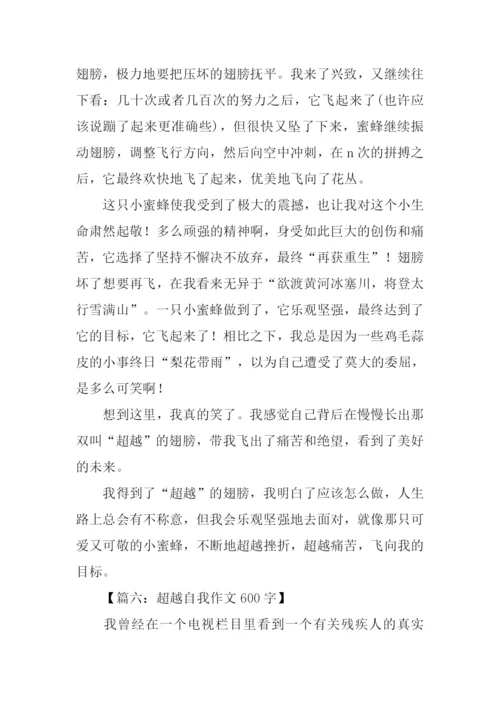 翅膀，极力地要把压坏的翅膀抚平。我来了兴致，又继续往下看：几十次或者几百次的努力之后，它飞起来了(也许应该说蹦了起来更准确些)，但很快又坠了下来，蜜蜂继续振动翅膀，调整飞行方向，然后向空中冲刺，在 n 次的拼搏之后，它最终欢快地飞了起来，优美地飞向了花丛。

这只小蜜蜂使我受到了极大的震撼，也让我对这个小生命肃然起敬！多么顽强的精神啊，身受如此巨大的创伤和痛苦，它选择了坚持不懈决不放弃，最终“再获重生”！翅膀坏了想要再飞，在我看来无异于“欲渡黄河冰塞川，将登太行雪满山”。一只小蜜蜂做到了，它乐观坚强，最终达到了它的目标，它飞起来了！相比之下，我总是因为一些鸡毛蒜皮的小事终日“梨花带雨”，以为自己遭受了莫大的委屈，是多么可笑啊！

想到这里，我真的笑了。我感觉自己背后在慢慢长出那双叫“超越”的翅膀，带我飞出了痛苦和绝望，看到了美好的未来。

我得到了“超越”的翅膀，我明白了应该怎么做，人生路上总会有不称意，但我会乐观坚强地去面对，就像那只可爱又可敬的小蜜蜂，不断地超越挫折，超越痛苦，飞向我的目标。

【篇六：超越自我作文 600 字】

我曾经在一个电视栏目里看到一个有关残疾人的真实